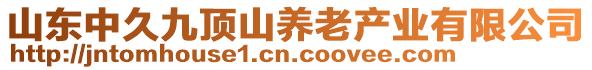 山东中久九顶山养老产业有限公司
http://jntomhouse1.cn.coovee.com